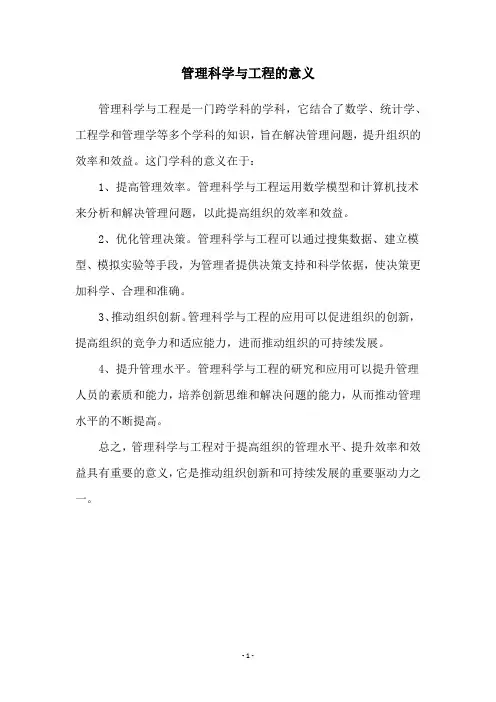 管理科学与工程的意义

管理科学与工程是一门跨学科的学科，它结合了数学、统计学、工程学和管理学等多个学科的知识，旨在解决管理问题，提升组织的效率和效益。这门学科的意义在于：

1、提高管理效率。管理科学与工程运用数学模型和计算机技术来分析和解决管理问题，以此提高组织的效率和效益。

2、优化管理决策。管理科学与工程可以通过搜集数据、建立模型、模拟实验等手段，为管理者提供决策支持和科学依据，使决策更加科学、合理和准确。

3、推动组织创新。管理科学与工程的应用可以促进组织的创新，提高组织的竞争力和适应能力，进而推动组织的可持续发展。

4、提升管理水平。管理科学与工程的研究和应用可以提升管理人员的素质和能力，培养创新思维和解决问题的能力，从而推动管理水平的不断提高。

总之，管理科学与工程对于提高组织的管理水平、提升效率和效益具有重要的意义，它是推动组织创新和可持续发展的重要驱动力之一。

- 1 -